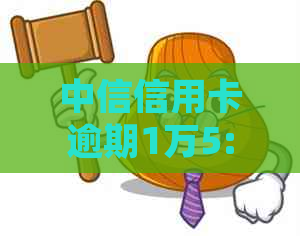 中信信用卡逾期1万5：